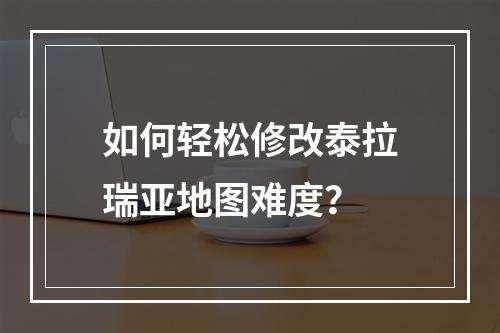 如何轻松修改泰拉瑞亚地图难度?